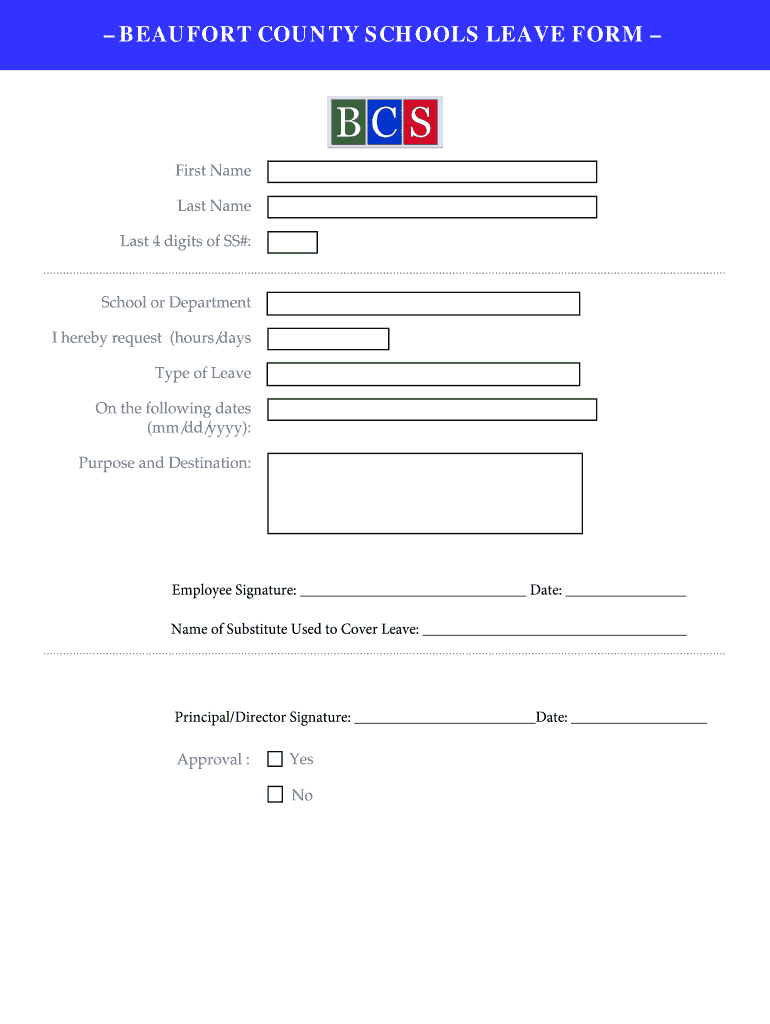 – BEAUFORT COUNTY SCHOOLS LEAVE FORM –

BCS

First Name

Last Name

Last 4 digits of SS#:

School or Department

I hereby request (hours/days

Type of Leave

On the following dates (mm/dd/yyyy):

Purpose and Destination:

Employee Signature: ______________________________ Date: ________________

Name of Substitute Used to Cover Leave: ___________________________________

Principal/Director Signature: ________________________Date: __________________

Approval : Yes

No